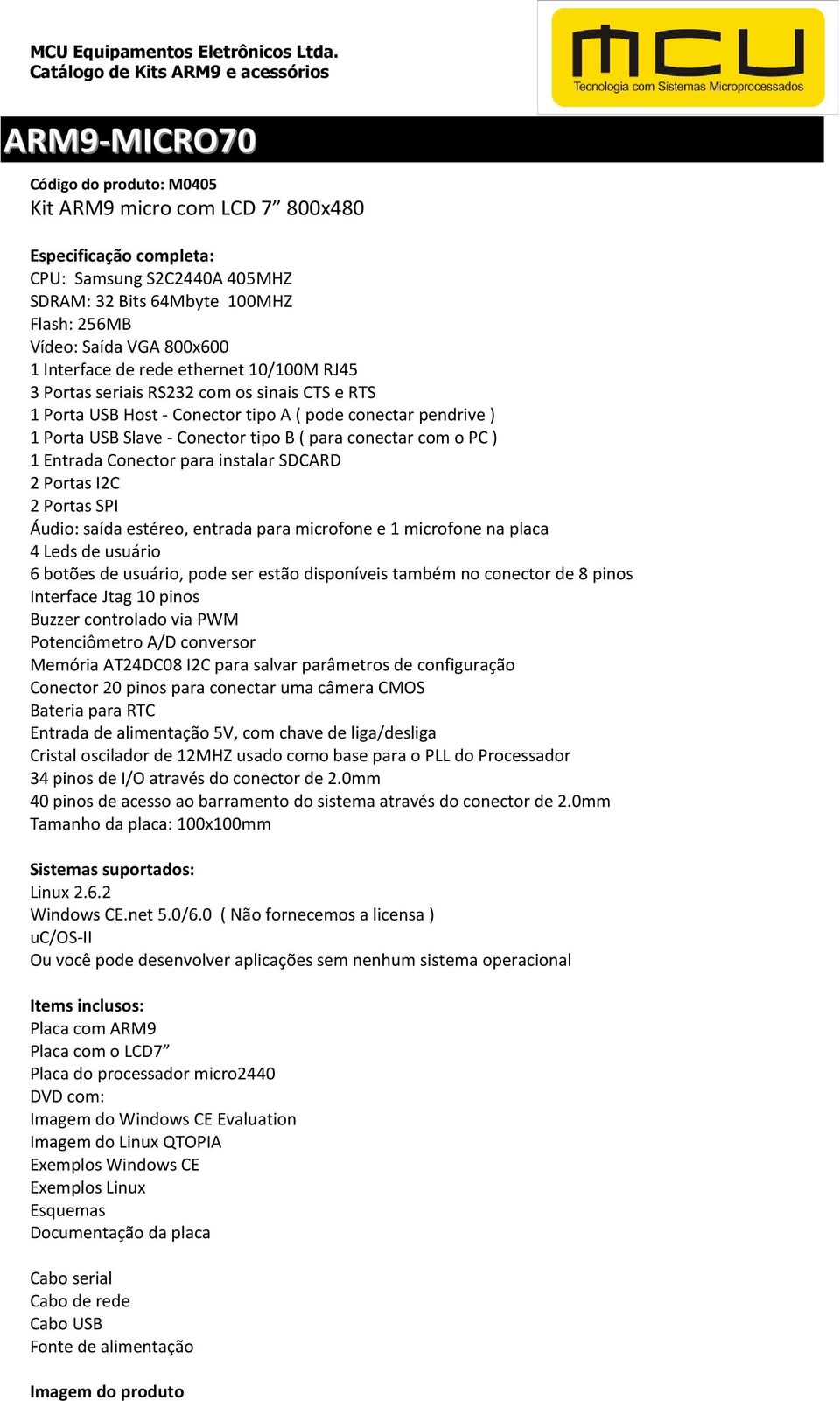 MCU Equipamentos Eletrônicos Ltda.
Catálogo de Kits ARM9 e acessórios

MCU
Tecnologia com Sistemas Microprocessados

ARM9-MICRO70

Código do produto: M0405
Kit ARM9 micro com LCD 7” 800x480

Especificação completa:
CPU: Samsung S2C2440A 405MHZ
SDRAM: 32 Bits 64Mbyte 100MHZ
Flash: 256MB
Vídeo: Saída VGA 800x600
1 Interface de rede ethernet 10/100M RJ45
3 Portas seriais RS232 com os sinais CTS e RTS
1 Porta USB Host - Conector tipo A ( pode conectar pendrive )
1 Porta USB Slave - Conector tipo B ( para conectar com o PC )
1 Entrada Conector para instalar SDCARD
2 Portas I2C
2 Portas SPI
Áudio: saída estéreo, entrada para microfone e 1 microfone na placa
4 Leds de usuário
6 botões de usuário, pode ser estão disponíveis também no conector de 8 pinos
Interface Jtag 10 pinos
Buzzer controlado via PWM
Potenciômetro A/D conversor
Memória AT24DC08 I2C para salvar parâmetros de configuração
Conector 20 pinos para conectar uma câmera CMOS
Bateria para RTC
Entrada de alimentação 5V, com chave de liga/desliga
Cristal oscilador de 12MHZ usado como base para o PLL do Processador
34 pinos de I/O através do conector de 2.0mm
40 pinos de acesso ao barramento do sistema através do conector de 2.0mm
Tamanho da placa: 100x100mm

Sistemas suportados:
Linux 2.6.2
Windows CE.net 5.0/6.0 ( Não fornecemos a licensa )
uC/OS-II
Ou você pode desenvolver aplicações sem nenhum sistema operacional

Items inclusos:
Placa com ARM9
Placa com o LCD7”
Placa do processador micro2440
DVD com:
Imagem do Windows CE Evaluation
Imagem do Linux QTOPIA
Exemplos Windows CE
Exemplos Linux
Esquemas
Documentação da placa

Cabo serial
Cabo de rede
Cabo USB
Fonte de alimentação

Imagem do produto